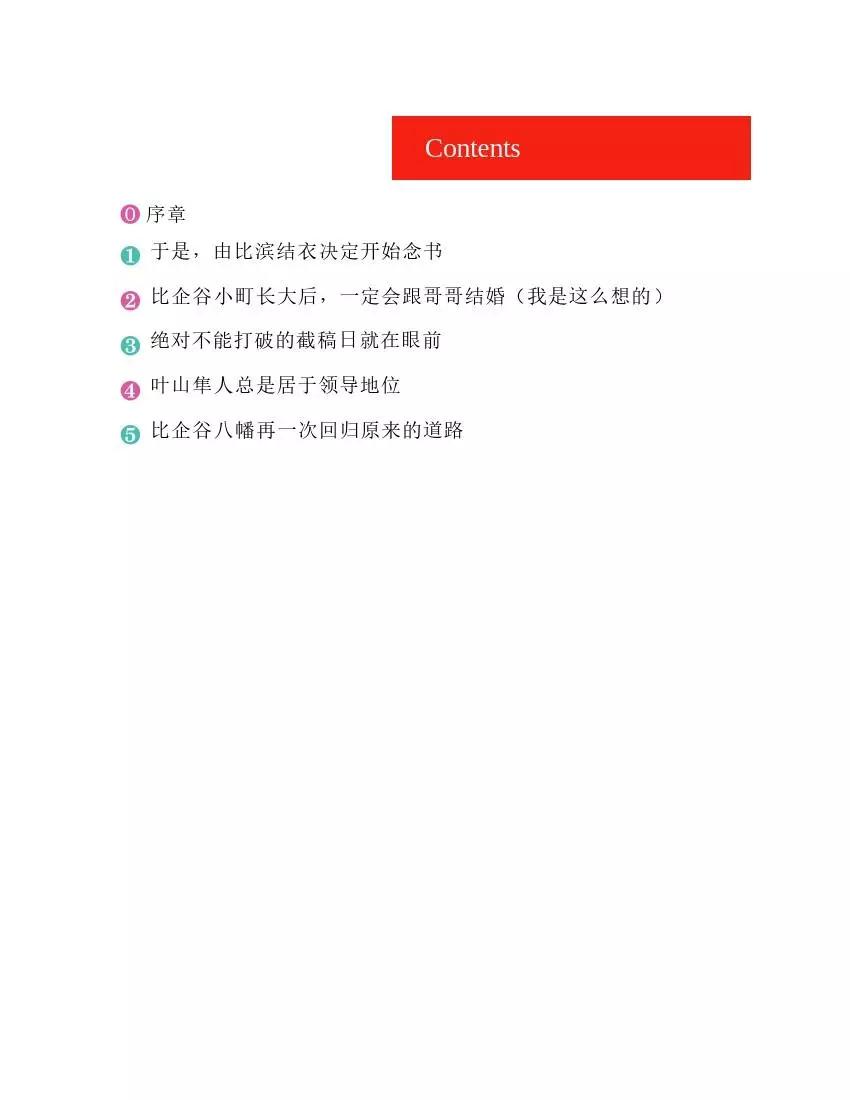 Contents

0 序章

1 于是，由比滨结衣决定开始念书

2 比企谷小町长大后，一定会跟哥哥结婚（我是这么想的）

3 绝对不能打破的截稿日就在眼前

4 叶山隼人总是居于领导地位

5 比企谷八幡再一次回归原来的道路